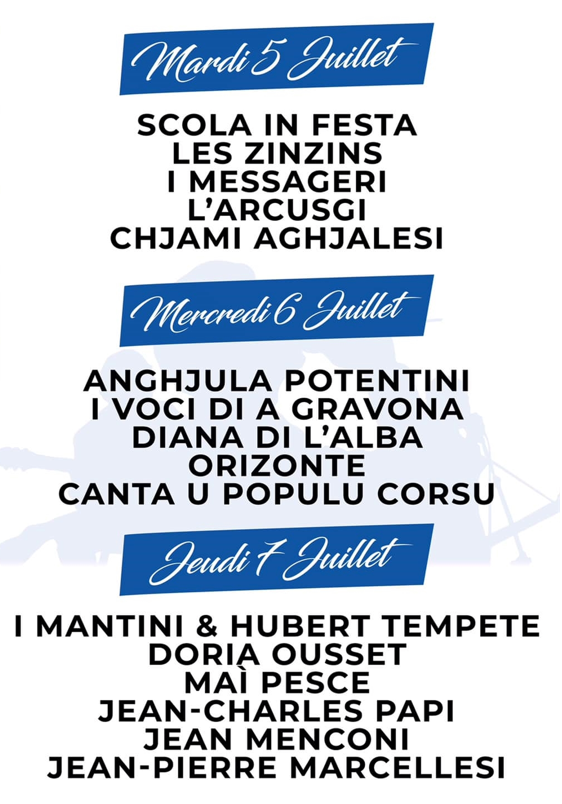 Mardi 5 Juillet

SCOLA IN FESTA
LES ZINZINS
I MESSAGERI
L'ARCUSGI
CHJAMI AGHJALESI

Mercredi 6 Juillet

ANGHJULA POTENTINI
I VOCI DI A GRAVONA
DIANA DI L'ALBA
ORIZONTE
CANTA U POPULU CORSU

Jeudi 7 Juillet

I MANTINI & HUBERT TEMPETE
DORIA OUSSET
MAÌ PESCE
JEAN-CHARLES PAPI
JEAN MENCONI
JEAN-PIERRE MARCELLESI